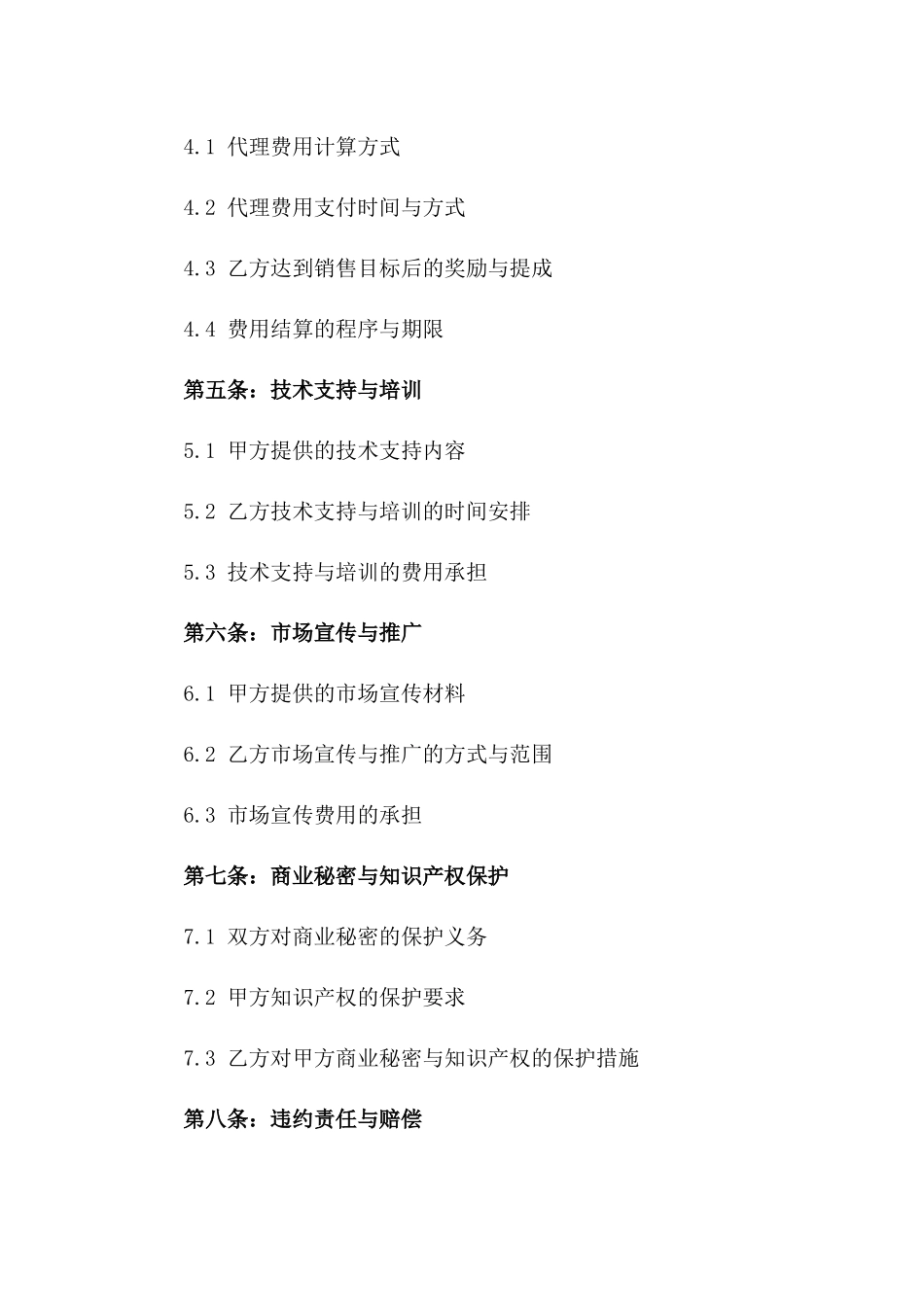 4.1 代理费用计算方式

4.2 代理费用支付时间与方式

4.3 乙方达到销售目标后的奖励与提成

4.4 费用结算的程序与期限

第五条：技术支持与培训

5.1 甲方提供的技术支持内容

5.2 乙方技术支持与培训的时间安排

5.3 技术支持与培训的费用承担

第六条：市场宣传与推广

6.1 甲方提供的市场宣传材料

6.2 乙方市场宣传与推广的方式与范围

6.3 市场宣传费用的承担

第七条：商业秘密与知识产权保护

7.1 双方对商业秘密的保护义务

7.2 甲方知识产权的保护要求

7.3 乙方对甲方商业秘密与知识产权的保护措施

第八条：违约责任与赔偿